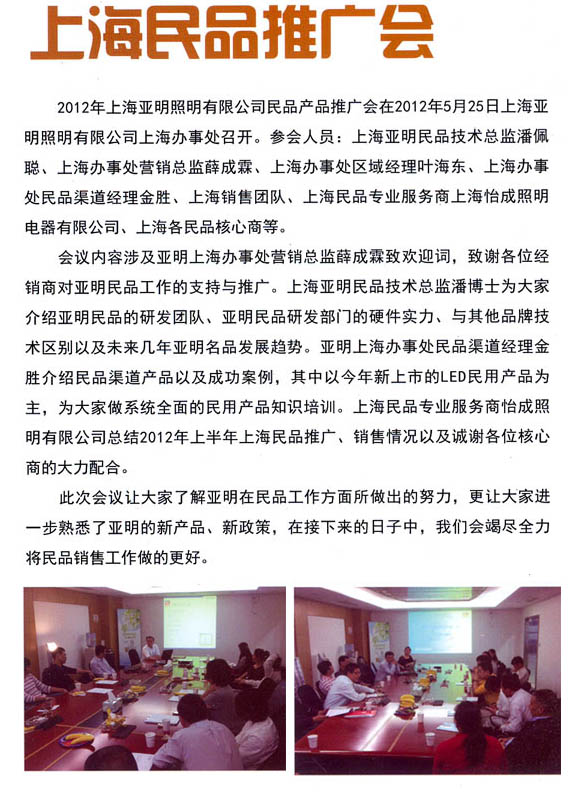 上海民品推广会

2012年上海亚明照明有限公司民品产品推广会在2012年5月25日上海亚明照明有限公司上海办事处召开。参会人员：上海亚明民品技术总监潘佩聪、上海办事处营销总监薛成霖、上海办事处区域经理叶海东、上海办事处民品渠道经理金胜、上海销售团队、上海民品专业服务商上海怡成照明电器有限公司、上海各民品核心商等。

会议内容涉及亚明上海办事处营销总监薛成霖致欢迎词，致谢各位经销商对亚明民品工作的支持与推广。上海亚明民品技术总监潘博士为大家介绍亚明民品的研发团队、亚明民品研发部门的硬件实力、与其他品牌技术区别以及未来几年亚明名品发展趋势。亚明上海办事处民品渠道经理金胜介绍民品渠道产品以及成功案例，其中以今年新上市的LED民用产品为主，为大家做系统全面的民用产品知识培训。上海民品专业服务商怡成照明有限公司总结2012年上半年上海民品推广、销售情况以及诚谢各位核心商的大力配合。

此次会议让大家了解亚明在民品工作方面所做出的努力，更让大家进一步熟悉了亚明的新产品、新政策，在接下来的日子中，我们会竭尽全力将民品销售工作做的更好。